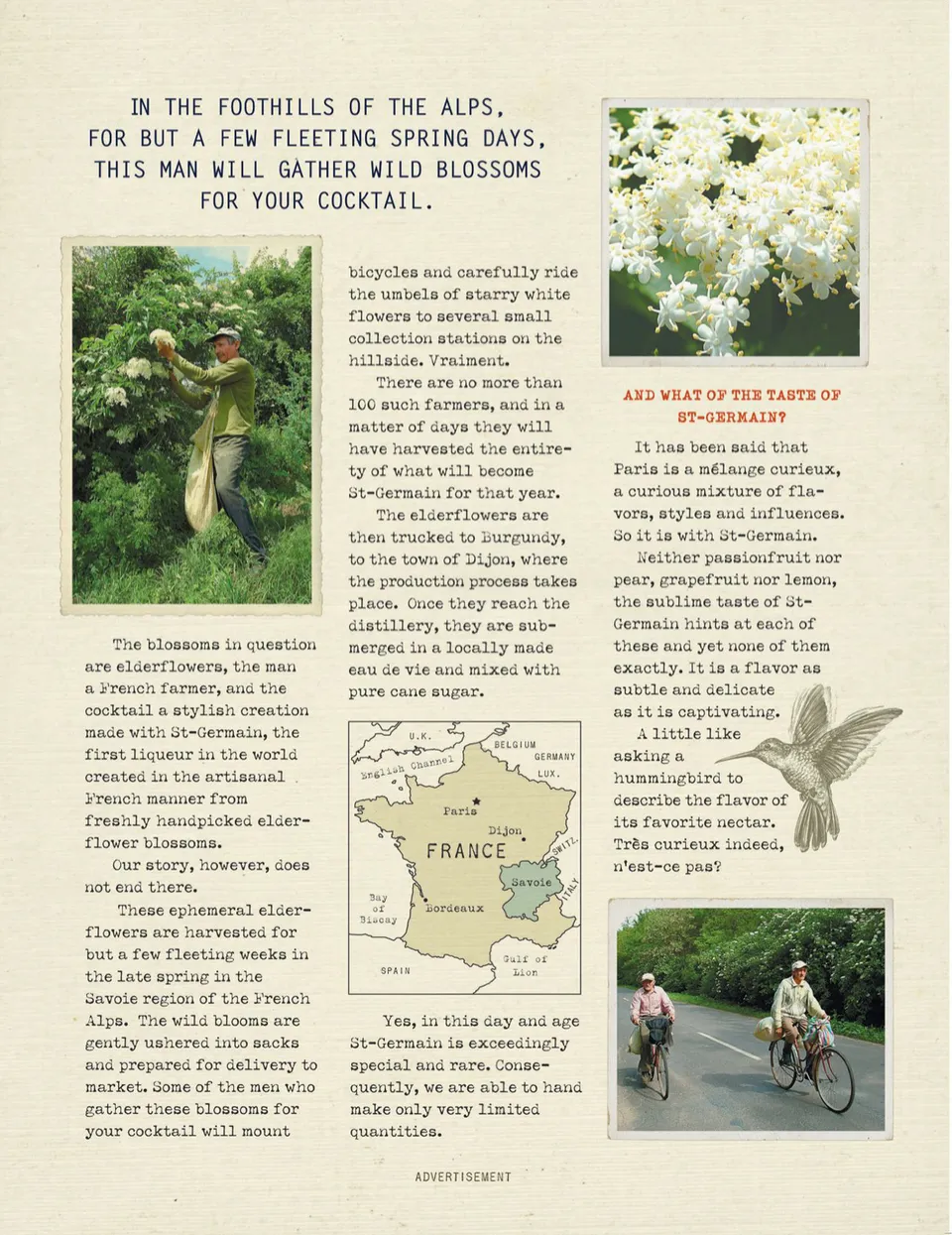 IN THE FOOTHILLS OF THE ALPS, FOR BUT A FEW FLEETING SPRING DAYS, THIS MAN WILL GATHER WILD BLOSSOMS FOR YOUR COCKTAIL.

The blossoms in question are elderflowers, the man a French farmer, and the cocktail a stylish creation made with St-Germain, the first liqueur in the world created in the artisanal French manner from freshly handpicked elderflower blossoms.

Our story, however, does not end there.

These ephemeral elderflowers are harvested for but a few fleeting weeks in the late spring in the Savoie region of the French Alps. The wild blooms are gently ushered into sacks and prepared for delivery to market. Some of the men who gather these blossoms for your cocktail will mount bicycles and carefully ride the umbels of starry white flowers to several small collection stations on the hillside. Vraiment.

There are no more than 100 such farmers, and in a matter of days they will have harvested the entirety of what will become St-Germain for that year.

The elderflowers are then trucked to Burgundy, to the town of Dijon, where the production process takes place. Once they reach the distillery, they are submerged in a locally made eau de vie and mixed with pure cane sugar.

U.K.
BELGIUM
GERMANY
LUX.
English Channel
Paris
Dijon
FRANCE
SWITZ.
Savoie
ITALY
Bay of Biscay
Bordeaux
SPAIN
Gulf of Lion

Yes, in this day and age St-Germain is exceedingly special and rare. Consequently, we are able to hand make only very limited quantities.

AND WHAT OF THE TASTE OF ST-GERMAIN?

It has been said that Paris is a mélange curieux, a curious mixture of flavors, styles and influences. So it is with St-Germain.

Neither passionfruit nor pear, grapefruit nor lemon, the sublime taste of St-Germain hints at each of these and yet none of them exactly. It is a flavor as subtle and delicate as it is captivating.

A little like asking a hummingbird to describe the flavor of its favorite nectar. Très curieux indeed, n'est-ce pas?

ADVERTISEMENT